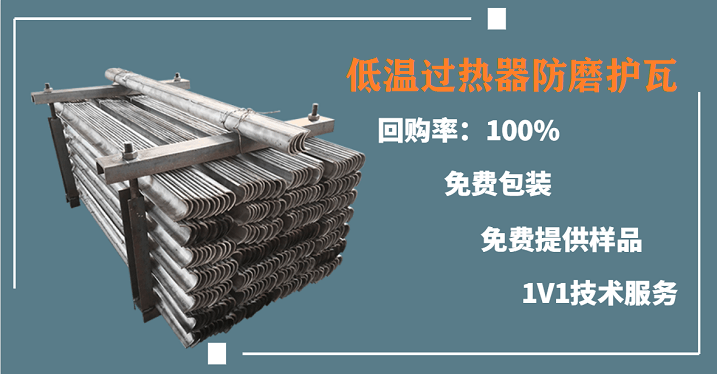 低温过热器防磨护瓦

回购率：100%

免费包装

免费提供样品

1V1技术服务